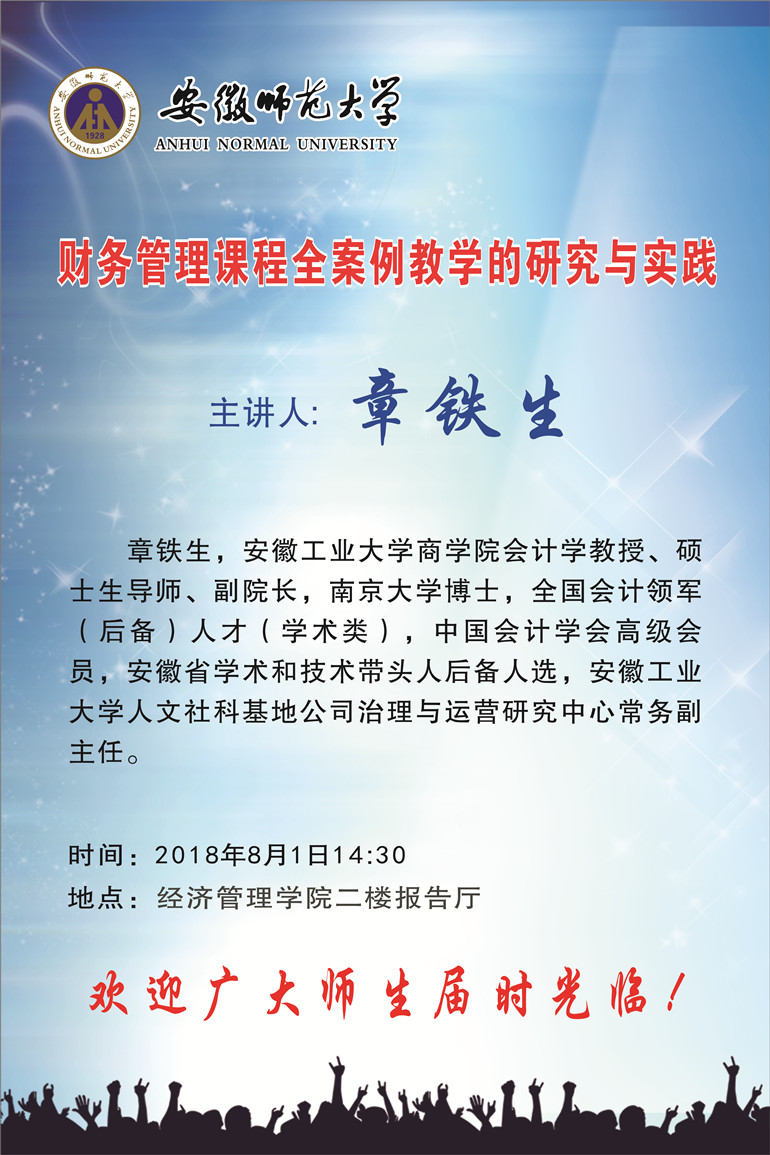 安徽师范大学
ANHUI NORMAL UNIVERSITY

财务管理课程全案例教学的研究与实践

主讲人: 章铁生

章铁生，安徽工业大学商学院会计学教授、硕士生导师、副院长，南京大学博士，全国会计领军（后备）人才（学术类），中国会计学会高级会员，安徽省学术和技术带头人后备人选，安徽工业大学人文社科基地公司治理与运营研究中心常务副主任。

时间：2018年8月1日14:30
地点：经济管理学院二楼报告厅

欢迎广大师生届时光临！